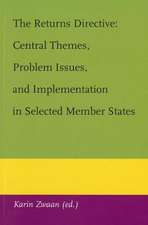 The Returns Directive: Central Themes, Problem Issues, and Implementation in Selected Member States

Karin Zwaan (ed.)